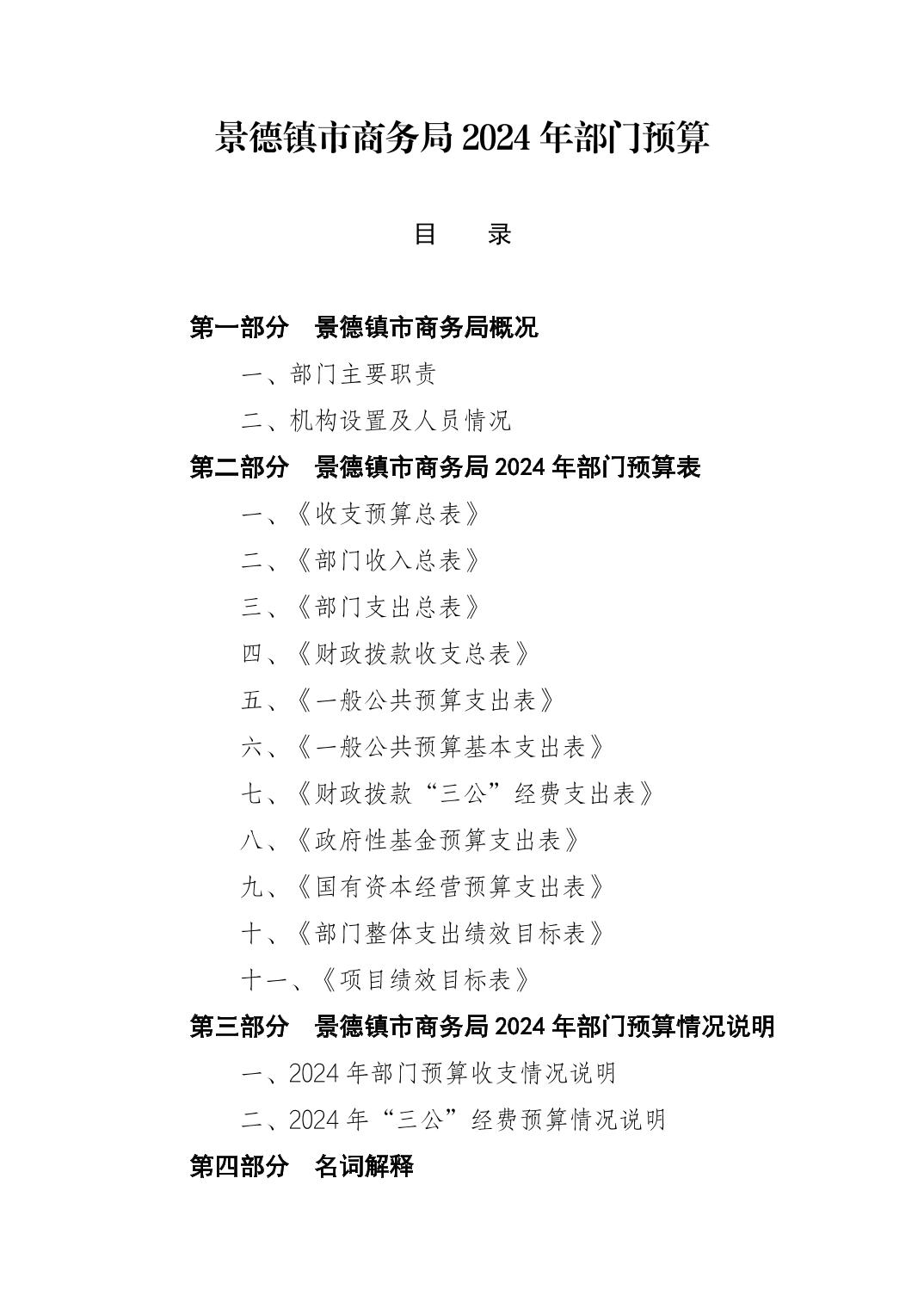 景德镇市商务局 2024 年部门预算

目　录

第一部分　景德镇市商务局概况

一、部门主要职责

二、机构设置及人员情况

第二部分　景德镇市商务局 2024 年部门预算表

一、《收支预算总表》

二、《部门收入总表》

三、《部门支出总表》

四、《财政拨款收支总表》

五、《一般公共预算支出表》

六、《一般公共预算基本支出表》

七、《财政拨款“三公”经费支出表》

八、《政府性基金预算支出表》

九、《国有资本经营预算支出表》

十、《部门整体支出绩效目标表》

十一、《项目绩效目标表》

第三部分　景德镇市商务局 2024 年部门预算情况说明

一、2024 年部门预算收支情况说明

二、2024 年“三公”经费预算情况说明

第四部分　名词解释